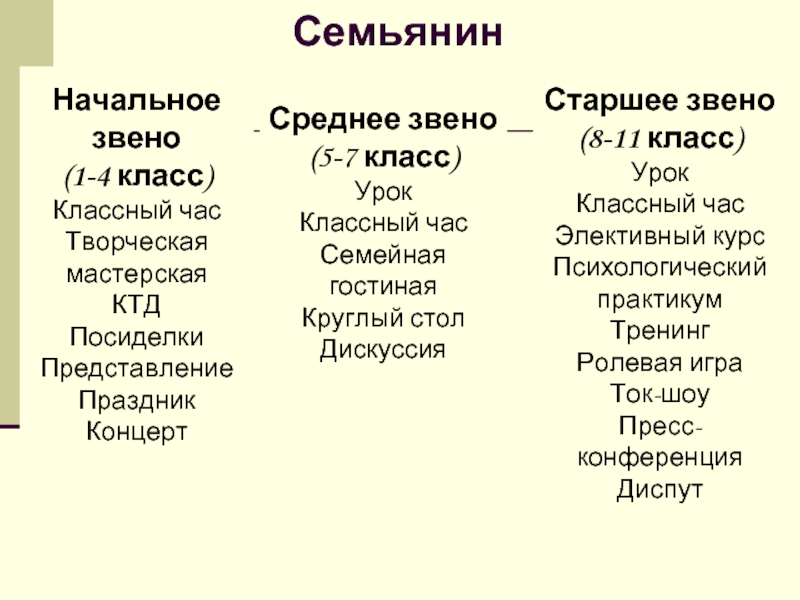 Семьянин

Начальное звено
(1-4 класс)
Классный час
Творческая мастерская
КТД
Посиделки
Представление
Праздник
Концерт

Среднее звено
(5-7 класс)
Урок
Классный час
Семейная гостиная
Круглый стол
Дискуссия

Старшее звено
(8-11 класс)
Урок
Классный час
Элективный курс
Психологический практикум
Тренинг
Ролевая игра
Ток-шоу
Пресс-конференция
Диспут